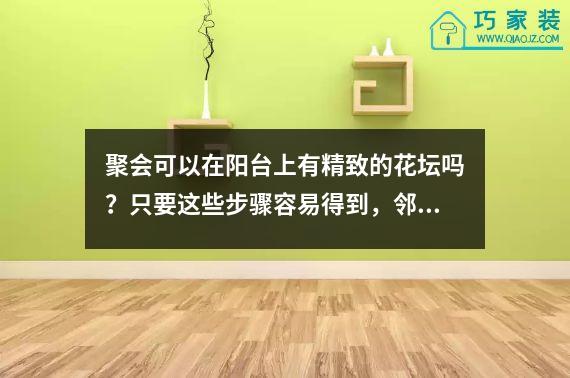 巧家装
WWW.QIAOJZ.COM

聚会可以在阳台上有精致的花坛吗？只要这些步骤容易得到，邻...